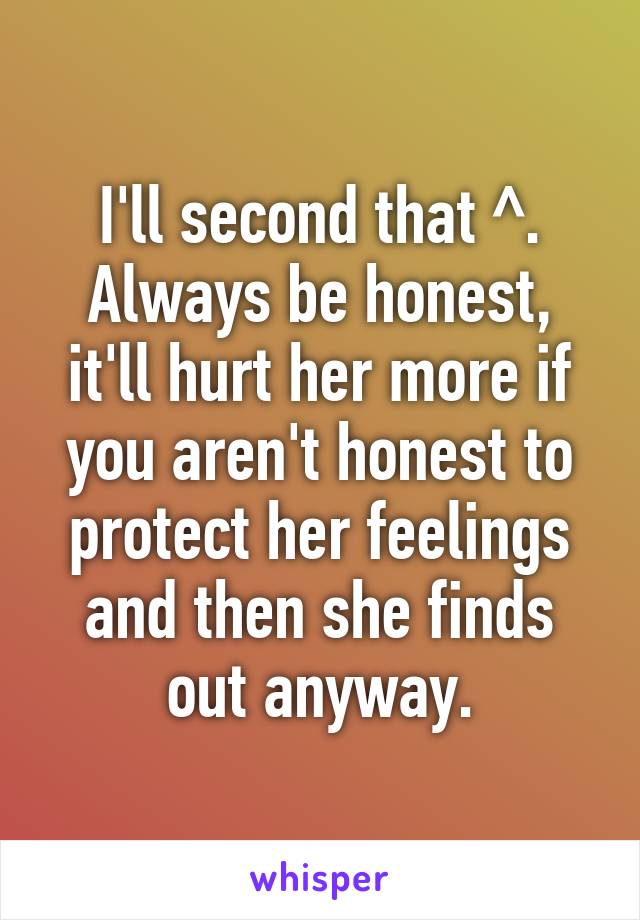 I'll second that ^. Always be honest, it'll hurt her more if you aren't honest to protect her feelings and then she finds out anyway.

whisper